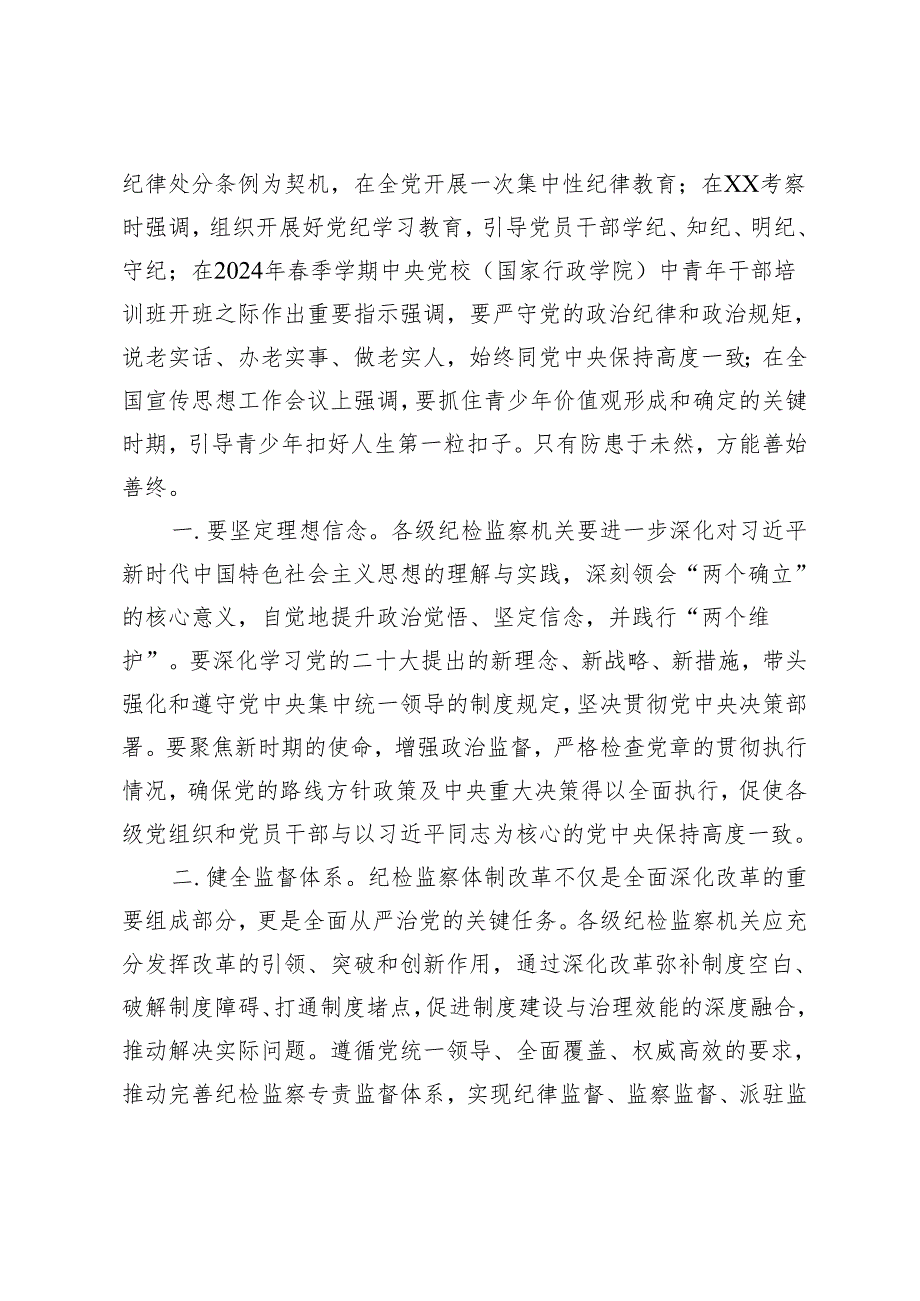 纪律处分条例为契机，在全党开展一次集中性纪律教育；在XX考察时强调，组织开展好党纪学习教育，引导党员干部学纪、知纪、明纪、守纪；在2024年春季学期中央党校（国家行政学院）中青年干部培训班开班之际作出重要指示强调，要严守党的政治纪律和政治规矩，说老实话、办老实事、做老实人，始终同党中央保持高度一致；在全国宣传思想工作会议上强调，要抓住青少年价值观形成和确定的关键时期，引导青少年扣好人生第一粒扣子。只有防患于未然，方能善始善终。

一.要坚定理想信念。各级纪检监察机关要进一步深化对习近平新时代中国特色社会主义思想的理解与实践，深刻领会“两个确立”的核心意义，自觉地提升政治觉悟、坚定信念，并践行“两个维护”。要深化学习党的二十大提出的新理念、新战略、新措施，带头强化和遵守党中央集中统一领导的制度规定，坚决贯彻党中央决策部署。要聚焦新时期的使命，增强政治监督，严格检查党章的贯彻执行情况，确保党的路线方针政策及中央重大决策得以全面执行，促使各级党组织和党员干部与以习近平同志为核心的党中央保持高度一致。

二.健全监督体系。纪检监察体制改革不仅是全面深化改革的重要组成部分，更是全面从严治党的关键任务。各级纪检监察机关应充分发挥改革的引领、突破和创新作用，通过深化改革弥补制度空白、破解制度障碍、打通制度堵点，促进制度建设与治理效能的深度融合，推动解决实际问题。遵循党统一领导、全面覆盖、权威高效的要求，推动完善纪检监察专责监督体系，实现纪律监督、监察监督、派驻监